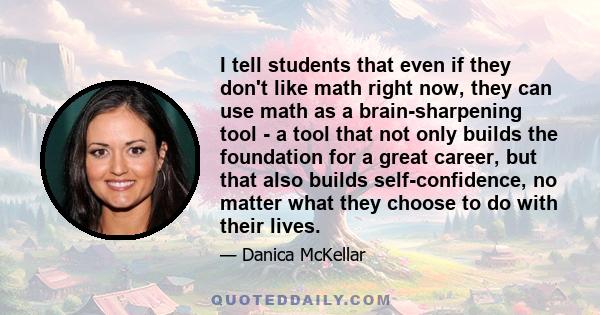 I tell students that even if they don't like math right now, they can use math as a brain-sharpening tool - a tool that not only builds the foundation for a great career, but that also builds self-confidence, no matter what they choose to do with their lives.

— Danica McKellar

QUOTEDDAILY.COM